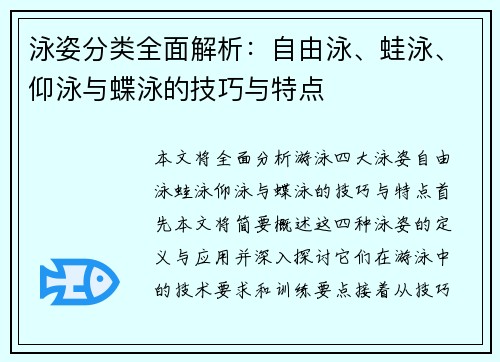 泳姿分类全面解析：自由泳、蛙泳、仰泳与蝶泳的技巧与特点

本文将全面分析游泳四大泳姿自由泳蛙泳仰泳与蝶泳的技巧与特点首先本文将简要概述这四种泳姿的定义与应用并深入探讨它们在游泳中的技术要求和训练要点接着从技巧